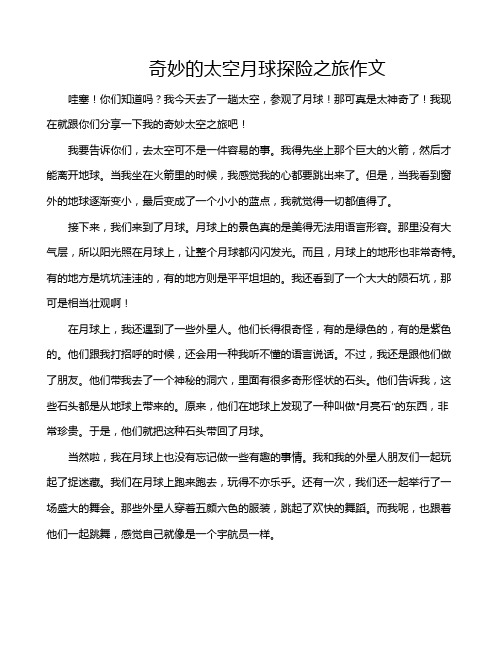 奇妙的太空月球探险之旅作文

哇塞！你们知道吗？我今天去了一趟太空，参观了月球！那可真是太神奇了！我现在就跟你们分享一下我的奇妙太空之旅吧！

我要告诉你们，去太空可不是一件容易的事。我得先坐上那个巨大的火箭，然后才能离开地球。当我坐在火箭里的时候，我感觉我的心都要跳出来了。但是，当我看到窗外的地球逐渐变小，最后变成了一个小小的蓝点，我就觉得一切都值得了。

接下来，我们来到了月球。月球上的景色真的是美得无法用语言形容。那里没有大气层，所以阳光照在月球上，让整个月球都闪闪发光。而且，月球上的地形也非常奇特。有的地方是坑坑洼洼的，有的地方则是平平坦坦的。我还看到了一个大大的陨石坑，那可是相当壮观啊！

在月球上，我还遇到了一些外星人。他们长得很奇怪，有的是绿色的，有的是紫色的。他们跟我打招呼的时候，还会用一种我听不懂的语言说话。不过，我还是跟他们做了朋友。他们带我去了一个神秘的洞穴，里面有很多奇形怪状的石头。他们告诉我，这些石头都是从地球上带来的。原来，他们在地球上发现了一种叫做"月亮石"的东西，非常珍贵。于是，他们就把这种石头带回了月球。

当然啦，我在月球上也没有忘记做一些有趣的事情。我和我的外星人朋友们一起玩起了捉迷藏。我们在月球上跑来跑去，玩得不亦乐乎。还有一次，我们还一起举行了一场盛大的舞会。那些外星人穿着五颜六色的服装，跳起了欢快的舞蹈。而我呢，也跟着他们一起跳舞，感觉自己就像是一个宇航员一样。